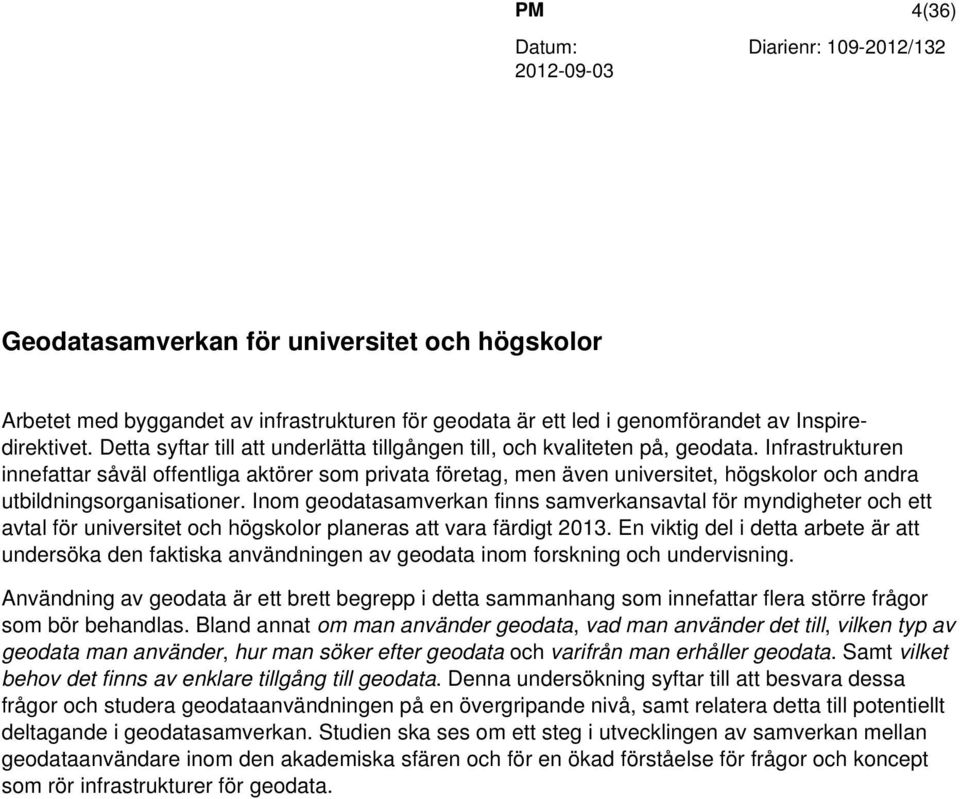 PM 4(36)

Datum: 2012-09-03 Diarienr: 109-2012/132

Geodatasamverkan för universitet och högskolor

Arbetet med byggandet av infrastrukturen för geodata är ett led i genomförandet av Inspire-direktivet. Detta syftar till att underlätta tillgången till, och kvaliteten på, geodata. Infrastrukturen innefattar såväl offentliga aktörer som privata företag, men även universitet, högskolor och andra utbildningsorganisationer. Inom geodatasamverkan finns samverkansavtal för myndigheter och ett avtal för universitet och högskolor planeras att vara färdigt 2013. En viktig del i detta arbete är att undersöka den faktiska användningen av geodata inom forskning och undervisning.

Användning av geodata är ett brett begrepp i detta sammanhang som innefattar flera större frågor som bör behandlas. Bland annat om man använder geodata, vad man använder det till, vilken typ av geodata man använder, hur man söker efter geodata och varifrån man erhåller geodata. Samt vilket behov det finns av enklare tillgång till geodata. Denna undersökning syftar till att besvara dessa frågor och studera geodataanvändningen på en övergripande nivå, samt relatera detta till potentiellt deltagande i geodatasamverkan. Studien ska ses om ett steg i utvecklingen av samverkan mellan geodataanvändare inom den akademiska sfären och för en ökad förståelse för frågor och koncept som rör infrastrukturer för geodata.